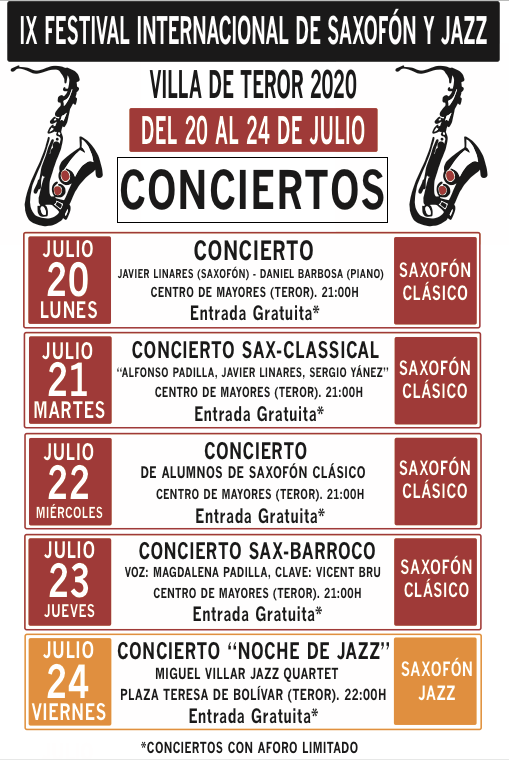 IX FESTIVAL INTERNACIONAL DE SAXOFÓN Y JAZZ

VILLA DE TEROR 2020

DEL 20 AL 24 DE JULIO

CONCIERTOS

JULIO
20
LUNES

CONCIERTO
JAVIER LINARES (SAXOFÓN) - DANIEL BARBOSA (PIANO)
CENTRO DE MAYORES (TEROR). 21:00H
Entrada Gratuita*

SAXOFÓN CLÁSICO

JULIO
21
MARTES

CONCIERTO SAX-CLASSICAL
"ALFONSO PADILLA, JAVIER LINARES, SERGIO YÁNEZ"
CENTRO DE MAYORES (TEROR). 21:00H
Entrada Gratuita*

SAXOFÓN CLÁSICO

JULIO
22
MIÉRCOLES

CONCIERTO
DE ALUMNOS DE SAXOFÓN CLÁSICO
CENTRO DE MAYORES (TEROR). 21:00H
Entrada Gratuita*

SAXOFÓN CLÁSICO

JULIO
23
JUEVES

CONCIERTO SAX-BARROCO
VOZ: MAGDALENA PADILLA, CLAVE: VICENT BRU
CENTRO DE MAYORES (TEROR). 21:00H
Entrada Gratuita*

SAXOFÓN CLÁSICO

JULIO
24
VIERNES

CONCIERTO "NOCHE DE JAZZ"
MIGUEL VILLAR JAZZ QUARTET
PLAZA TERESA DE BOLÍVAR (TEROR). 22:00H
Entrada Gratuita*

SAXOFÓN JAZZ

*CONCIERTOS CON AFORO LIMITADO